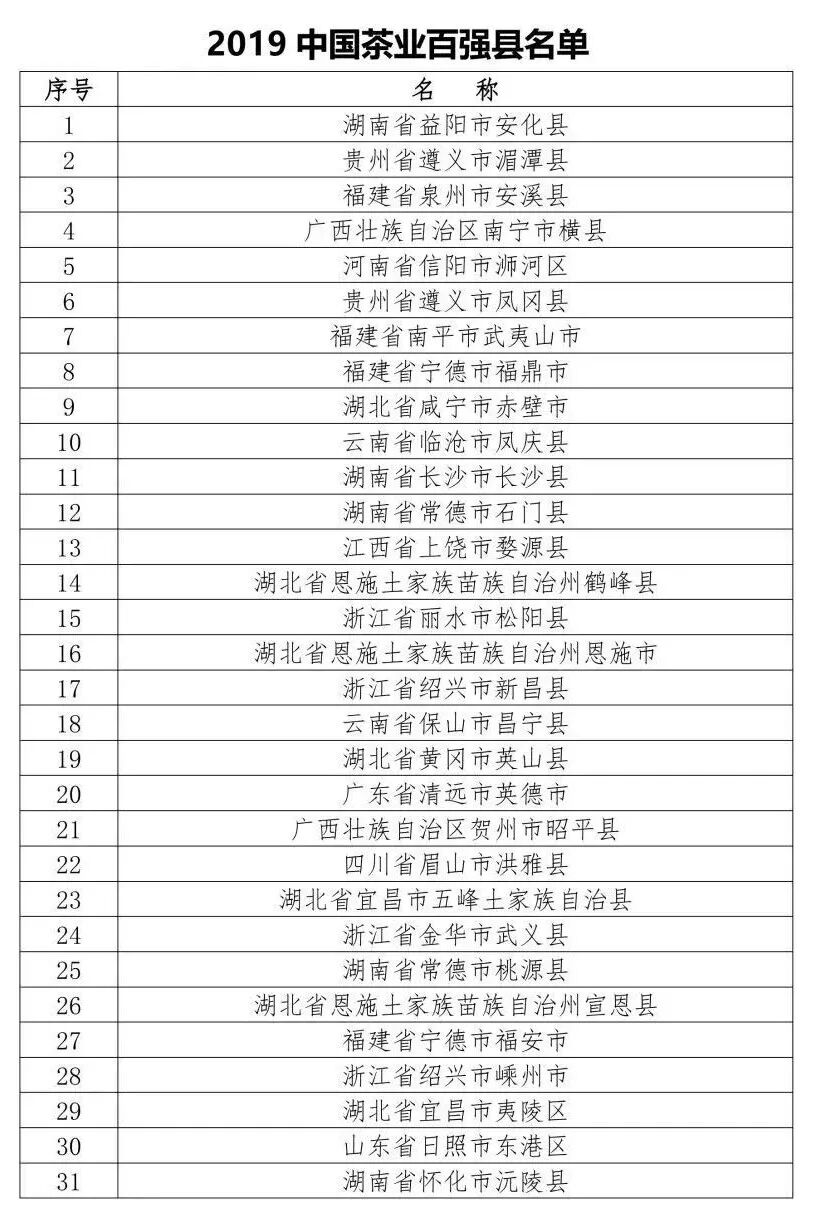 2019 中国茶业百强县名单

| 序号 | 名　称 |
|---|---|
| 1 | 湖南省益阳市安化县 |
| 2 | 贵州省遵义市湄潭县 |
| 3 | 福建省泉州市安溪县 |
| 4 | 广西壮族自治区南宁市横县 |
| 5 | 河南省信阳市浉河区 |
| 6 | 贵州省遵义市凤冈县 |
| 7 | 福建省南平市武夷山市 |
| 8 | 福建省宁德市福鼎市 |
| 9 | 湖北省咸宁市赤壁市 |
| 10 | 云南省临沧市凤庆县 |
| 11 | 湖南省长沙市长沙县 |
| 12 | 湖南省常德市石门县 |
| 13 | 江西省上饶市婺源县 |
| 14 | 湖北省恩施土家族苗族自治州鹤峰县 |
| 15 | 浙江省丽水市松阳县 |
| 16 | 湖北省恩施土家族苗族自治州恩施市 |
| 17 | 浙江省绍兴市新昌县 |
| 18 | 云南省保山市昌宁县 |
| 19 | 湖北省黄冈市英山县 |
| 20 | 广东省清远市英德市 |
| 21 | 广西壮族自治区贺州市昭平县 |
| 22 | 四川省眉山市洪雅县 |
| 23 | 湖北省宜昌市五峰土家族自治县 |
| 24 | 浙江省金华市武义县 |
| 25 | 湖南省常德市桃源县 |
| 26 | 湖北省恩施土家族苗族自治州宣恩县 |
| 27 | 福建省宁德市福安市 |
| 28 | 浙江省绍兴市嵊州市 |
| 29 | 湖北省宜昌市夷陵区 |
| 30 | 山东省日照市东港区 |
| 31 | 湖南省怀化市沅陵县 |